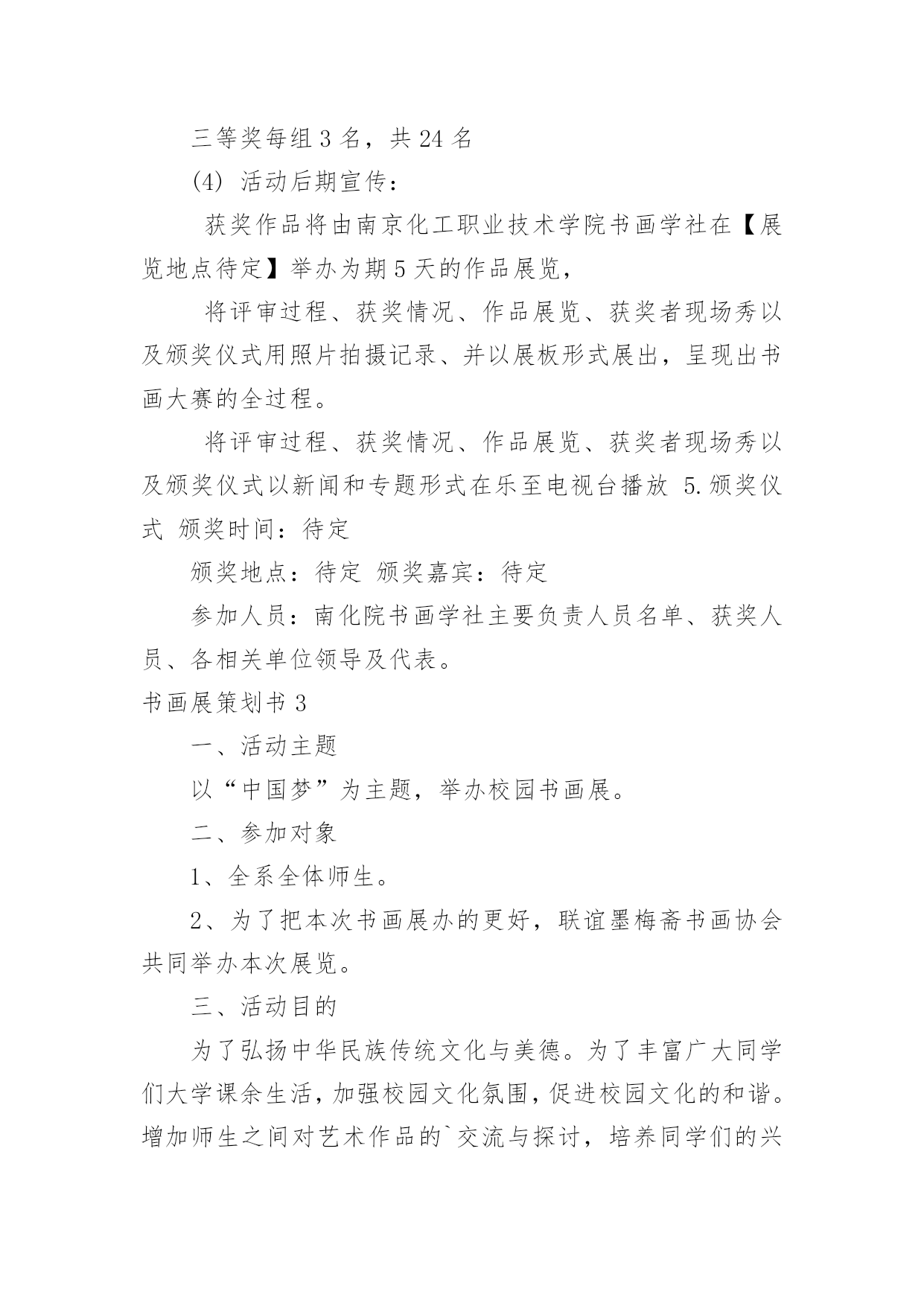 三等奖每组 3 名，共 24 名

(4) 活动后期宣传：

获奖作品将由南京化工职业技术学院书画学社在【展览地点待定】举办为期 5 天的作品展览，

将评审过程、获奖情况、作品展览、获奖者现场秀以及颁奖仪式用照片拍摄记录、并以展板形式展出，呈现出书画大赛的全过程。

将评审过程、获奖情况、作品展览、获奖者现场秀以及颁奖仪式以新闻和专题形式在乐至电视台播放 5.颁奖仪式 颁奖时间：待定

颁奖地点：待定 颁奖嘉宾：待定

参加人员：南化院书画学社主要负责人员名单、获奖人员、各相关单位领导及代表。

书画展策划书 3

一、活动主题

以“中国梦”为主题，举办校园书画展。

二、参加对象

1、全系全体师生。

2、为了把本次书画展办的更好，联谊墨梅斋书画协会共同举办本次展览。

三、活动目的

为了弘扬中华民族传统文化与美德。为了丰富广大同学们大学课余生活，加强校园文化氛围，促进校园文化的和谐。增加师生之间对艺术作品的`交流与探讨，培养同学们的兴